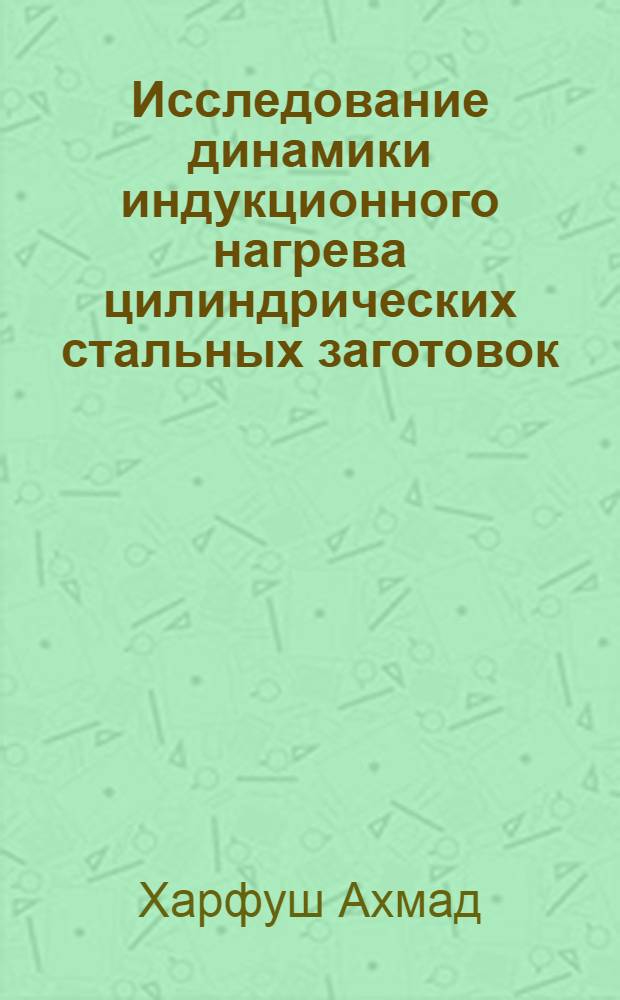 Исследование динамики индукционного нагрева цилиндрических стальных заготовок

Харфуш Ахмад